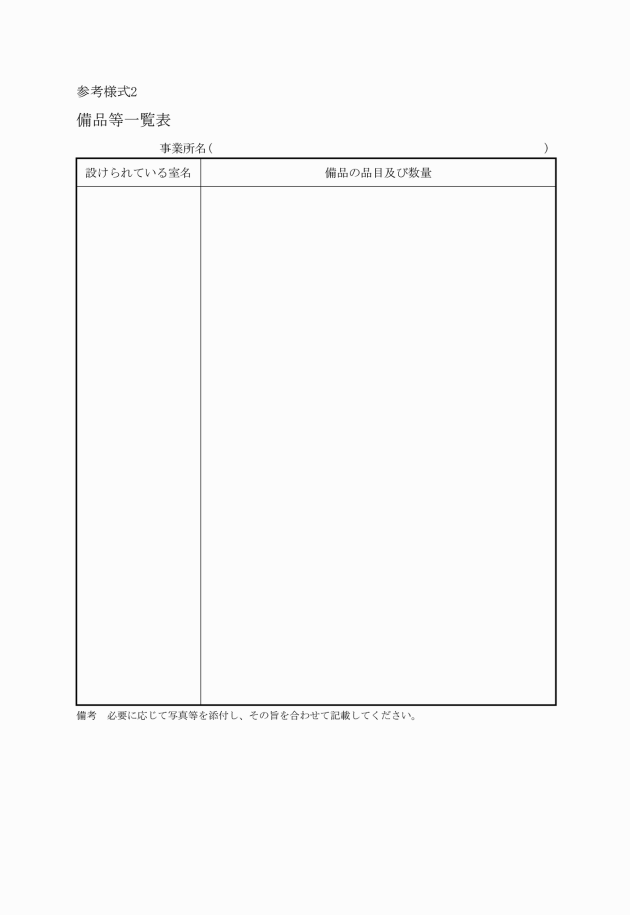 参考様式2

備品等一覧表

事業所名（　　　　　　　　　　　　　　　　　　　　　　　　　　）

| 設けられている室名 | 備品の品目及び数量 |
|---|---|
| | |

備考　必要に応じて写真等を添付し、その旨を合わせて記載してください。